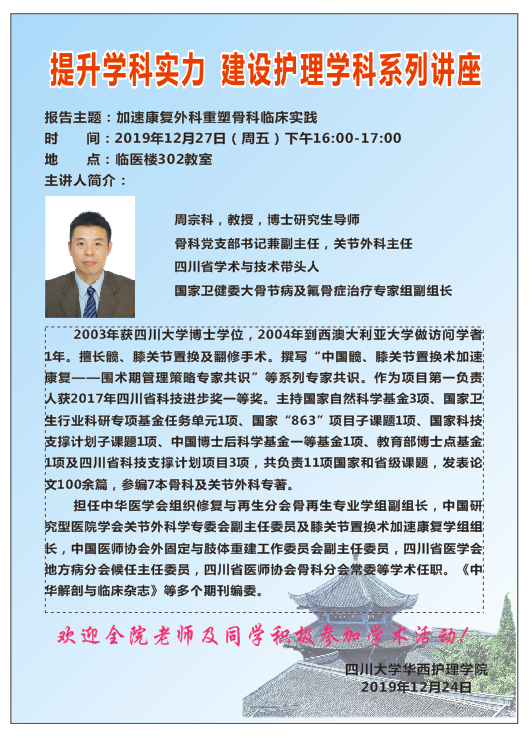 提升学科实力 建设护理学科系列讲座

报告主题：加速康复外科重塑骨科临床实践
时　　间：2019年12月27日（周五）下午16:00-17:00
地　　点：临医楼302教室
主讲人简介：

周宗科，教授，博士研究生导师
骨科党支部书记兼副主任，关节外科主任
四川省学术与技术带头人
国家卫健委大骨节病及氟骨症治疗专家组副组长

2003年获四川大学博士学位，2004年到西澳大利亚大学做访问学者1年。擅长髋、膝关节置换及翻修手术。撰写“中国髋、膝关节置换术加速康复——围术期管理策略专家共识”等系列专家共识。作为项目第一负责人获2017年四川省科技进步奖一等奖。主持国家自然科学基金3项、国家卫生行业科研专项基金任务单元1项、国家“863”项目子课题1项、国家科技支撑计划子课题1项、中国博士后科学基金一等基金1项、教育部博士点基金1项及四川省科技支撑计划项目3项，共负责11项国家和省级课题，发表论文100余篇，参编7本骨科及关节外科专著。

担任中华医学会组织修复与再生分会骨再生专业学组副组长，中国研究型医院学会关节外科学专委会副主任委员及膝关节置换术加速康复学组组长，中国医师协会外固定与肢体重建工作委员会副主任委员，四川省医学会地方病分会候任主任委员，四川省医师协会骨科分会常委等学术任职。《中华解剖与临床杂志》等多个期刊编委。

欢迎全院老师及同学积极参加学术活动！

四川大学华西护理学院
2019年12月24日